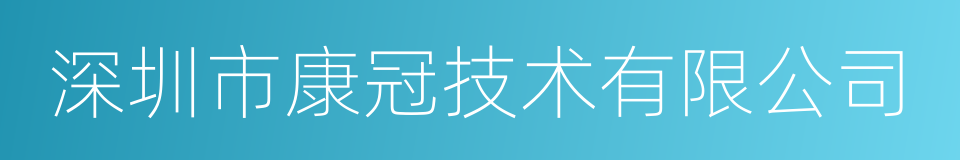 深圳市康冠技术有限公司